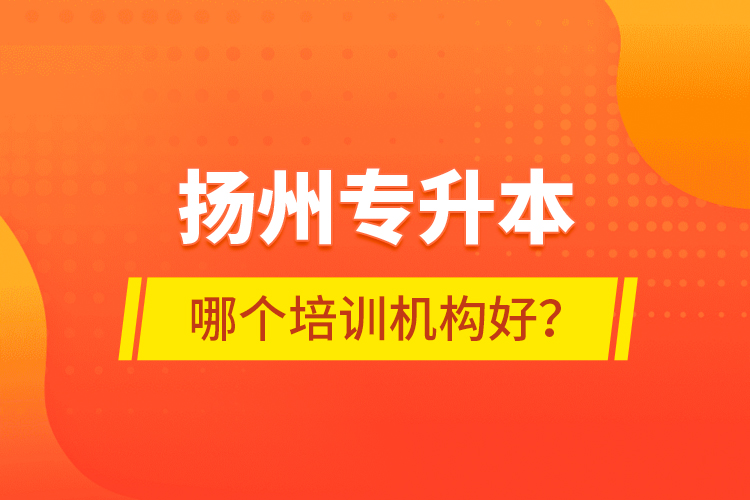 扬州专升本

哪个培训机构好？